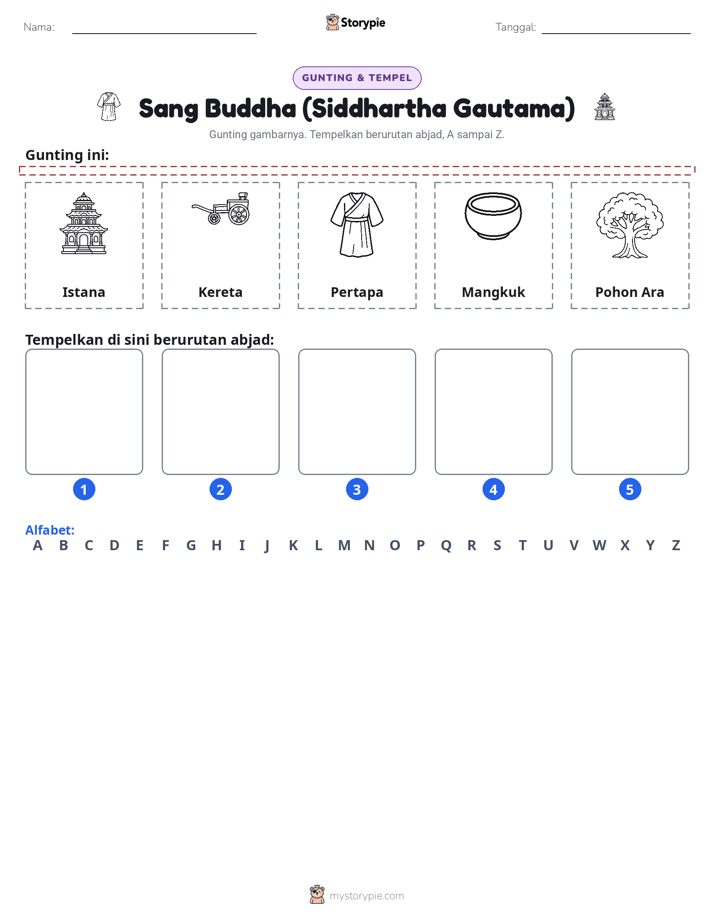 Nama: ____ Storypie Tanggal: ____

GUNTING & TEMPEL

Sang Buddha (Siddhartha Gautama)

Gunting gambarnya. Tempelkan berurutan abjad, A sampai Z.

Gunting ini:

Istana

Kereta

Pertapa

Mangkuk

Pohon Ara

Tempelkan di sini berurutan abjad:

1

2

3

4

5

Alfabet:
A B C D E F G H I J K L M N O P Q R S T U V W X Y Z

mystorypie.com